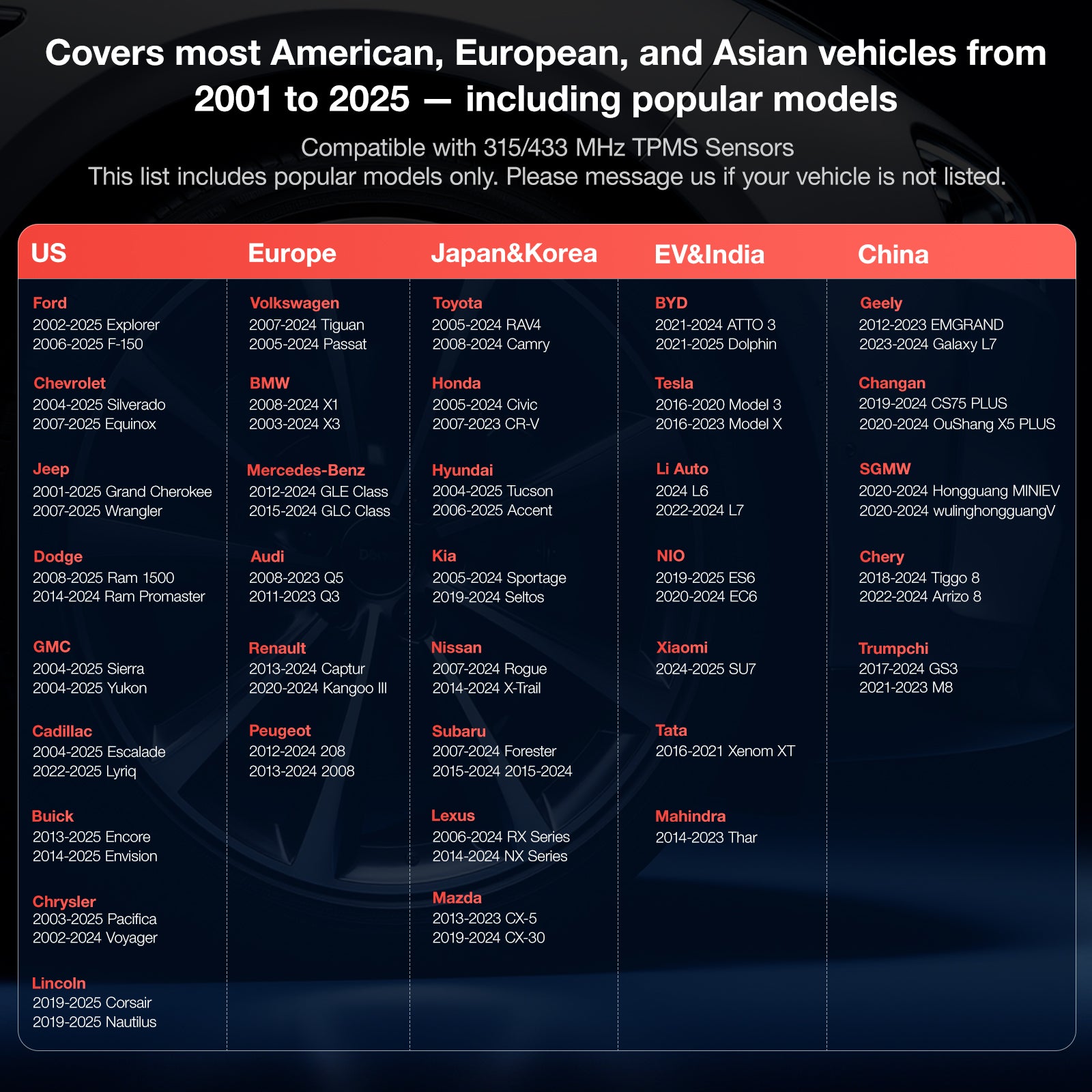 Covers most American, European, and Asian vehicles from 2001 to 2025 — including popular models

Compatible with 315/433 MHz TPMS Sensors
This list includes popular models only. Please message us if your vehicle is not listed.

US

Ford
2002-2025 Explorer
2006-2025 F-150

Chevrolet
2004-2025 Silverado
2007-2025 Equinox

Jeep
2001-2025 Grand Cherokee
2007-2025 Wrangler

Dodge
2008-2025 Ram 1500
2014-2024 Ram Promaster

GMC
2004-2025 Sierra
2004-2025 Yukon

Cadillac
2004-2025 Escalade
2022-2025 Lyriq

Buick
2013-2025 Encore
2014-2025 Envision

Chrysler
2003-2025 Pacifica
2002-2024 Voyager

Lincoln
2019-2025 Corsair
2019-2025 Nautilus

Europe

Volkswagen
2007-2024 Tiguan
2005-2024 Passat

BMW
2008-2024 X1
2003-2024 X3

Mercedes-Benz
2012-2024 GLE Class
2015-2024 GLC Class

Audi
2008-2023 Q5
2011-2023 Q3

Renault
2013-2024 Captur
2020-2024 Kangoo III

Peugeot
2012-2024 208
2013-2024 2008

Japan&Korea

Toyota
2005-2024 RAV4
2008-2024 Camry

Honda
2005-2024 Civic
2007-2023 CR-V

Hyundai
2004-2025 Tucson
2006-2025 Accent

Kia
2005-2024 Sportage
2019-2024 Seltos

Nissan
2007-2024 Rogue
2014-2024 X-Trail

Subaru
2007-2024 Forester
2015-2024 2015-2024

Lexus
2006-2024 RX Series
2014-2024 NX Series

Mazda
2013-2023 CX-5
2019-2024 CX-30

EV&India

BYD
2021-2024 ATTO 3
2021-2025 Dolphin

Tesla
2016-2020 Model 3
2016-2023 Model X

Li Auto
2024 L6
2022-2024 L7

NIO
2019-2025 ES6
2020-2024 EC6

Xiaomi
2024-2025 SU7

Tata
2016-2021 Xenom XT

Mahindra
2014-2023 Thar

China

Geely
2012-2023 EMGRAND
2023-2024 Galaxy L7

Changan
2019-2024 CS75 PLUS
2020-2024 OuShang X5 PLUS

SGMW
2020-2024 Hongguang MINIEV
2020-2024 wulinghongguangV

Chery
2018-2024 Tiggo 8
2022-2024 Arrizo 8

Trumpchi
2017-2024 GS3
2021-2023 M8